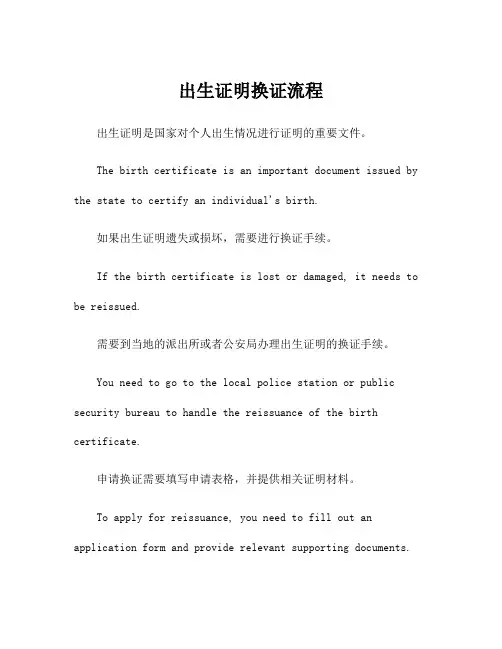 出生证明换证流程

出生证明是国家对个人出生情况进行证明的重要文件。

The birth certificate is an important document issued by the state to certify an individual's birth.

如果出生证明遗失或损坏，需要进行换证手续。

If the birth certificate is lost or damaged, it needs to be reissued.

需要到当地的派出所或者公安局办理出生证明的换证手续。

You need to go to the local police station or public security bureau to handle the reissuance of the birth certificate.

申请换证需要填写申请表格，并提供相关证明材料。

To apply for reissuance, you need to fill out an application form and provide relevant supporting documents.